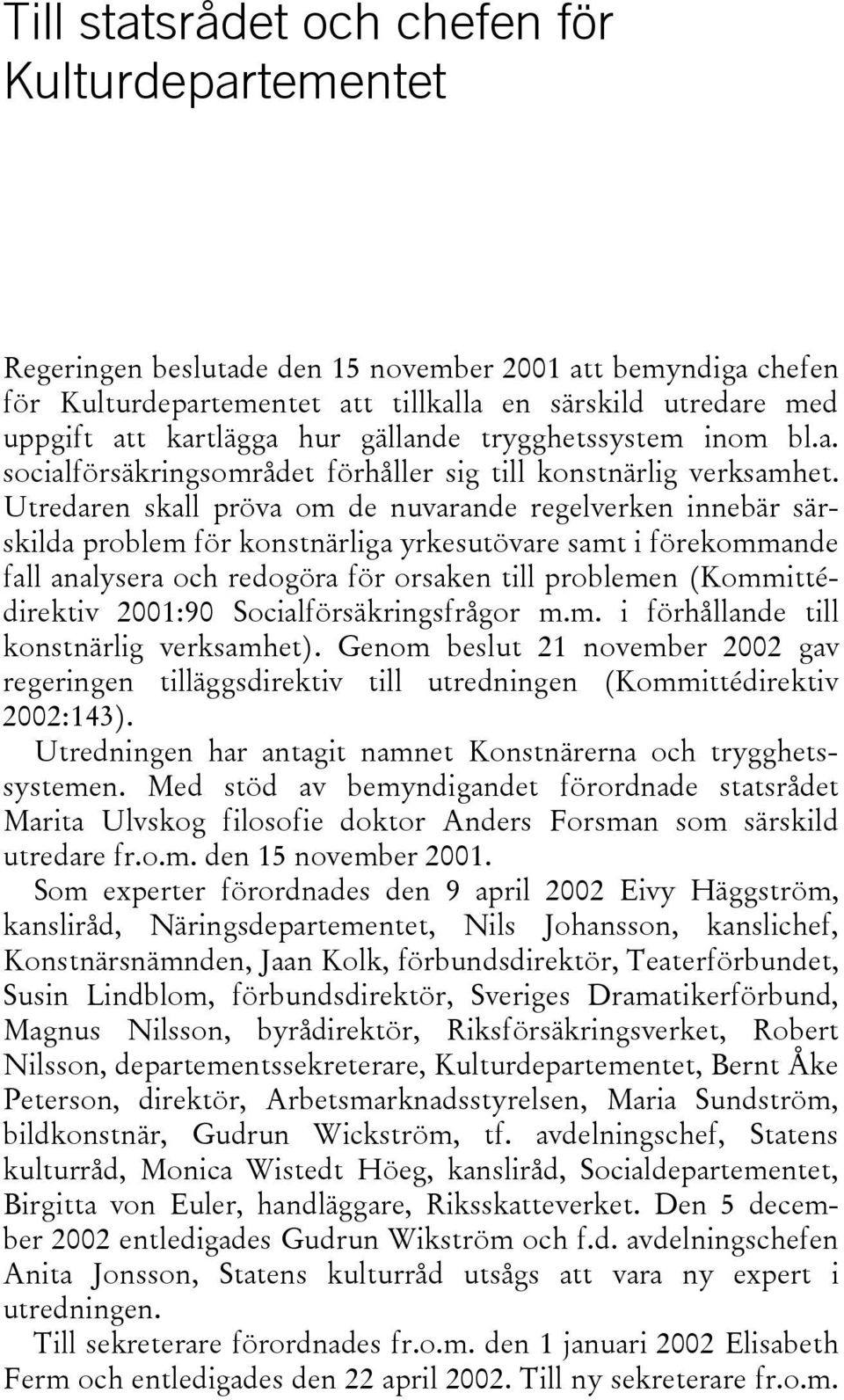 Till statsrådet och chefen för Kulturdepartementet

Regeringen beslutade den 15 november 2001 att bemyndiga chefen för Kulturdepartementet att tillkalla en särskild utredare med uppgift att kartlägga hur gällande trygghetssystem inom bl.a. socialförsäkringsområdet förhåller sig till konstnärlig verksamhet. Utredaren skall pröva om de nuvarande regelverken innebär särskilda problem för konstnärliga yrkesutövare samt i förekommande fall analysera och redogöra för orsaken till problemen (Kommittédirektiv 2001:90 Socialförsäkringsfrågor m.m. i förhållande till konstnärlig verksamhet). Genom beslut 21 november 2002 gav regeringen tilläggsdirektiv till utredningen (Kommittédirektiv 2002:143).

Utredningen har antagit namnet Konstnärerna och trygghetssystemen. Med stöd av bemyndigandet förordnade statsrådet Marita Ulvskog filosofie doktor Anders Forsman som särskild utredare fr.o.m. den 15 november 2001.

Som experter förordnades den 9 april 2002 Eivy Häggström, kansliråd, Näringsdepartementet, Nils Johansson, kanslichef, Konstnärsnämnden, Jaan Kolk, förbundsdirektör, Teaterförbundet, Susin Lindblom, förbundsdirektör, Sveriges Dramatikerförbund, Magnus Nilsson, byrådirektör, Riksförsäkringsverket, Robert Nilsson, departementssekreterare, Kulturdepartementet, Bernt Åke Peterson, direktör, Arbetsmarknadsstyrelsen, Maria Sundström, bildkonstnär, Gudrun Wickström, tf. avdelningschef, Statens kulturråd, Monica Wistedt Höeg, kansliråd, Socialdepartementet, Birgitta von Euler, handläggare, Riksskatteverket. Den 5 december 2002 entledigades Gudrun Wikström och f.d. avdelningschefen Anita Jonsson, Statens kulturråd utsågs att vara ny expert i utredningen.

Till sekreterare förordnades fr.o.m. den 1 januari 2002 Elisabeth Ferm och entledigades den 22 april 2002. Till ny sekreterare fr.o.m.